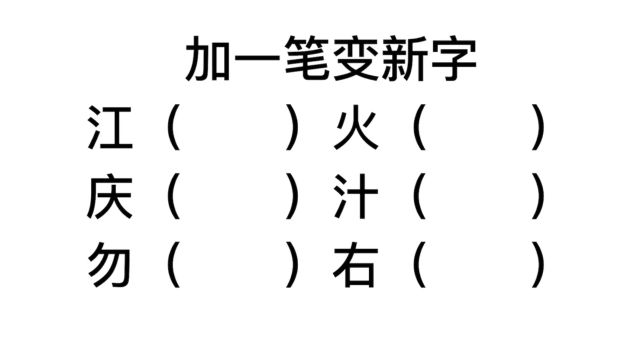 加一笔变新字

江（　　）火（　　）
庆（　　）汁（　　）
勿（　　）右（　　）